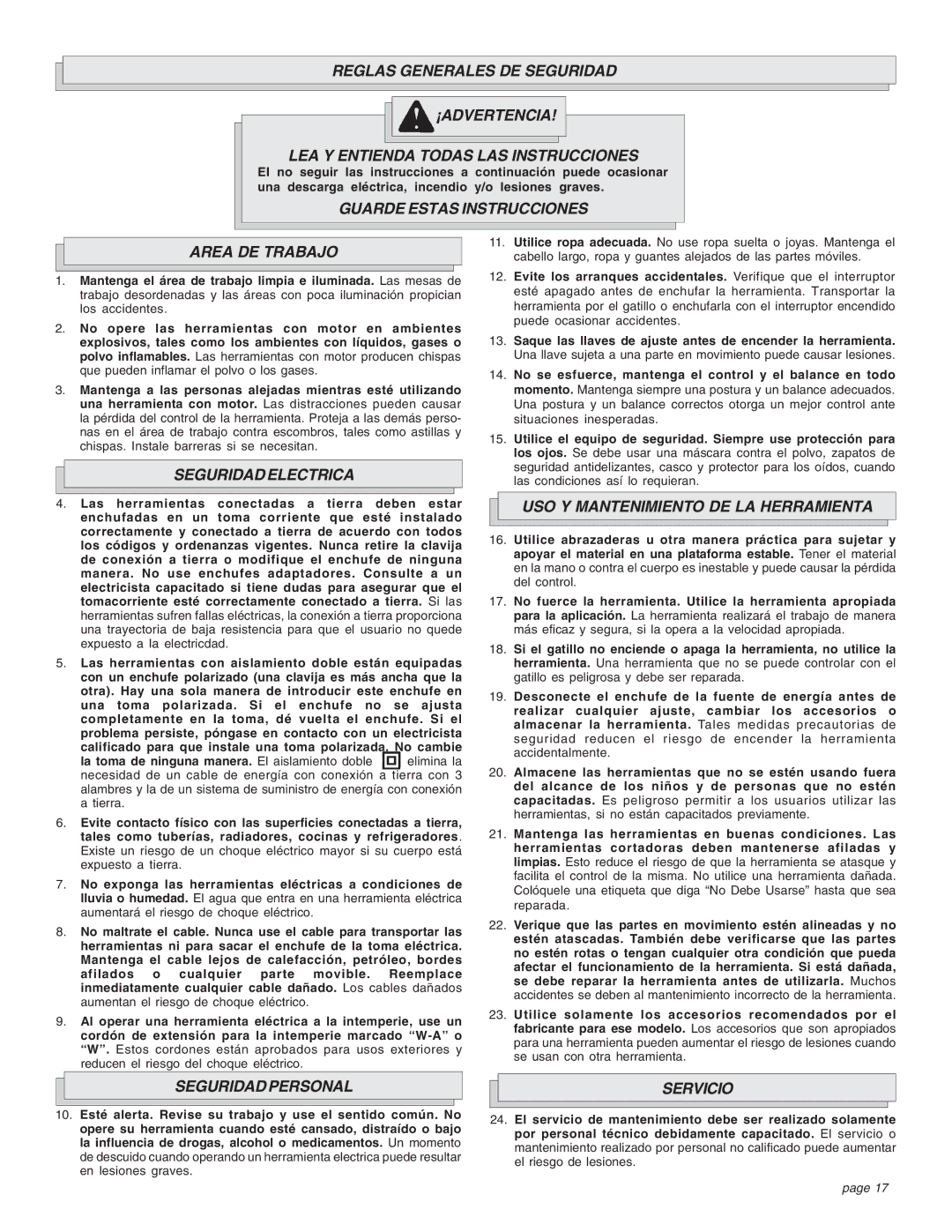 REGLAS GENERALES DE SEGURIDAD

¡ADVERTENCIA!

LEA Y ENTIENDA TODAS LAS INSTRUCCIONES

El no seguir las instrucciones a continuación puede ocasionar una descarga eléctrica, incendio y/o lesiones graves.

GUARDE ESTAS INSTRUCCIONES

AREA DE TRABAJO

1. Mantenga el área de trabajo limpia e iluminada. Las mesas de trabajo desordenadas y las áreas con poca iluminación propician los accidentes.

2. No opere las herramientas con motor en ambientes explosivos, tales como los ambientes con líquidos, gases o polvo inflamables. Las herramientas con motor producen chispas que pueden inflamar el polvo o los gases.

3. Mantenga a las personas alejadas mientras esté utilizando una herramienta con motor. Las distracciones pueden causar la pérdida del control de la herramienta. Proteja a las demás personas en el área de trabajo contra escombros, tales como astillas y chispas. Instale barreras si se necesitan.

SEGURIDAD ELECTRICA

4. Las herramientas conectadas a tierra deben estar enchufadas en un toma corriente que esté instalado correctamente y conectado a tierra de acuerdo con todos los códigos y ordenanzas vigentes. Nunca retire la clavija de conexión a tierra o modifique el enchufe de ninguna manera. No use enchufes adaptadores. Consulte a un electricista capacitado si tiene dudas para asegurar que el tomacorriente esté correctamente conectado a tierra. Si las herramientas sufren fallas eléctricas, la conexión a tierra proporciona una trayectoria de baja resistencia para que el usuario no quede expuesto a la electricdad.

5. Las herramientas con aislamiento doble están equipadas con un enchufe polarizado (una clavija es más ancha que la otra). Hay una sola manera de introducir este enchufe en una toma polarizada. Si el enchufe no se ajusta completamente en la toma, dé vuelta el enchufe. Si el problema persiste, póngase en contacto con un electricista calificado para que instale una toma polarizada. No cambie la toma de ninguna manera. El aislamiento doble elimina la necesidad de un cable de energía con conexión a tierra con 3 alambres y la de un sistema de suministro de energía con conexión a tierra.

6. Evite contacto físico con las superficies conectadas a tierra, tales como tuberías, radiadores, cocinas y refrigeradores. Existe un riesgo de un choque eléctrico mayor si su cuerpo está expuesto a tierra.

7. No exponga las herramientas eléctricas a condiciones de lluvia o humedad. El agua que entra en una herramienta eléctrica aumentará el riesgo de choque eléctrico.

8. No maltrate el cable. Nunca use el cable para transportar las herramientas ni para sacar el enchufe de la toma eléctrica. Mantenga el cable lejos de calefacción, petróleo, bordes afilados o cualquier parte movible. Reemplace inmediatamente cualquier cable dañado. Los cables dañados aumentan el riesgo de choque eléctrico.

9. Al operar una herramienta eléctrica a la intemperie, use un cordón de extensión para la intemperie marcado “W-A” o “W”. Estos cordones están aprobados para usos exteriores y reducen el riesgo del choque eléctrico.

SEGURIDAD PERSONAL

10. Esté alerta. Revise su trabajo y use el sentido común. No opere su herramienta cuando esté cansado, distraído o bajo la influencia de drogas, alcohol o medicamentos. Un momento de descuido cuando operando un herramienta electrica puede resultar en lesiones graves.

11. Utilice ropa adecuada. No use ropa suelta o joyas. Mantenga el cabello largo, ropa y guantes alejados de las partes móviles.

12. Evite los arranques accidentales. Verifique que el interruptor esté apagado antes de enchufar la herramienta. Transportar la herramienta por el gatillo o enchufarla con el interruptor encendido puede ocasionar accidentes.

13. Saque las llaves de ajuste antes de encender la herramienta. Una llave sujeta a una parte en movimiento puede causar lesiones.

14. No se esfuerce, mantenga el control y el balance en todo momento. Mantenga siempre una postura y un balance adecuados. Una postura y un balance correctos otorga un mejor control ante situaciones inesperadas.

15. Utilice el equipo de seguridad. Siempre use protección para los ojos. Se debe usar una máscara contra el polvo, zapatos de seguridad antidelizantes, casco y protector para los oídos, cuando las condiciones así lo requieran.

USO Y MANTENIMIENTO DE LA HERRAMIENTA

16. Utilice abrazaderas u otra manera práctica para sujetar y apoyar el material en una plataforma estable. Tener el material en la mano o contra el cuerpo es inestable y puede causar la pérdida del control.

17. No fuerce la herramienta. Utilice la herramienta apropiada para la aplicación. La herramienta realizará el trabajo de manera más eficaz y segura, si la opera a la velocidad apropiada.

18. Si el gatillo no enciende o apaga la herramienta, no utilice la herramienta. Una herramienta que no se puede controlar con el gatillo es peligrosa y debe ser reparada.

19. Desconecte el enchufe de la fuente de energía antes de realizar cualquier ajuste, cambiar los accesorios o almacenar la herramienta. Tales medidas precautorias de seguridad reducen el riesgo de encender la herramienta accidentalmente.

20. Almacene las herramientas que no se estén usando fuera del alcance de los niños y de personas que no estén capacitadas. Es peligroso permitir a los usuarios utilizar las herramientas, si no están capacitados previamente.

21. Mantenga las herramientas en buenas condiciones. Las herramientas cortadoras deben mantenerse afiladas y limpias. Esto reduce el riesgo de que la herramienta se atasque y facilita el control de la misma. No utilice una herramienta dañada. Colóquele una etiqueta que diga “No Debe Usarse” hasta que sea reparada.

22. Verique que las partes en movimiento estén alineadas y no estén atascadas. También debe verificarse que las partes no estén rotas o tengan cualquier otra condición que pueda afectar el funcionamiento de la herramienta. Si está dañada, se debe reparar la herramienta antes de utilizarla. Muchos accidentes se deben al mantenimiento incorrecto de la herramienta.

23. Utilice solamente los accesorios recomendados por el fabricante para ese modelo. Los accesorios que son apropiados para una herramienta pueden aumentar el riesgo de lesiones cuando se usan con otra herramienta.

SERVICIO

24. El servicio de mantenimiento debe ser realizado solamente por personal técnico debidamente capacitado. El servicio o mantenimiento realizado por personal no calificado puede aumentar el riesgo de lesiones.

page 17